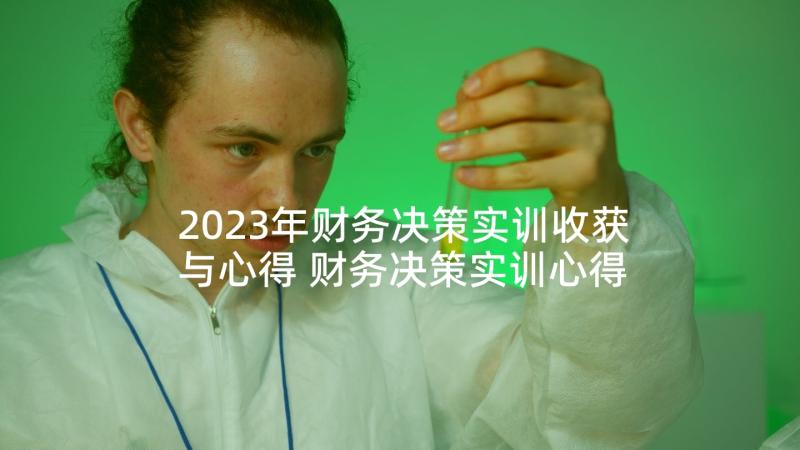 2023年财务决策实训收获与心得 财务决策实训心得